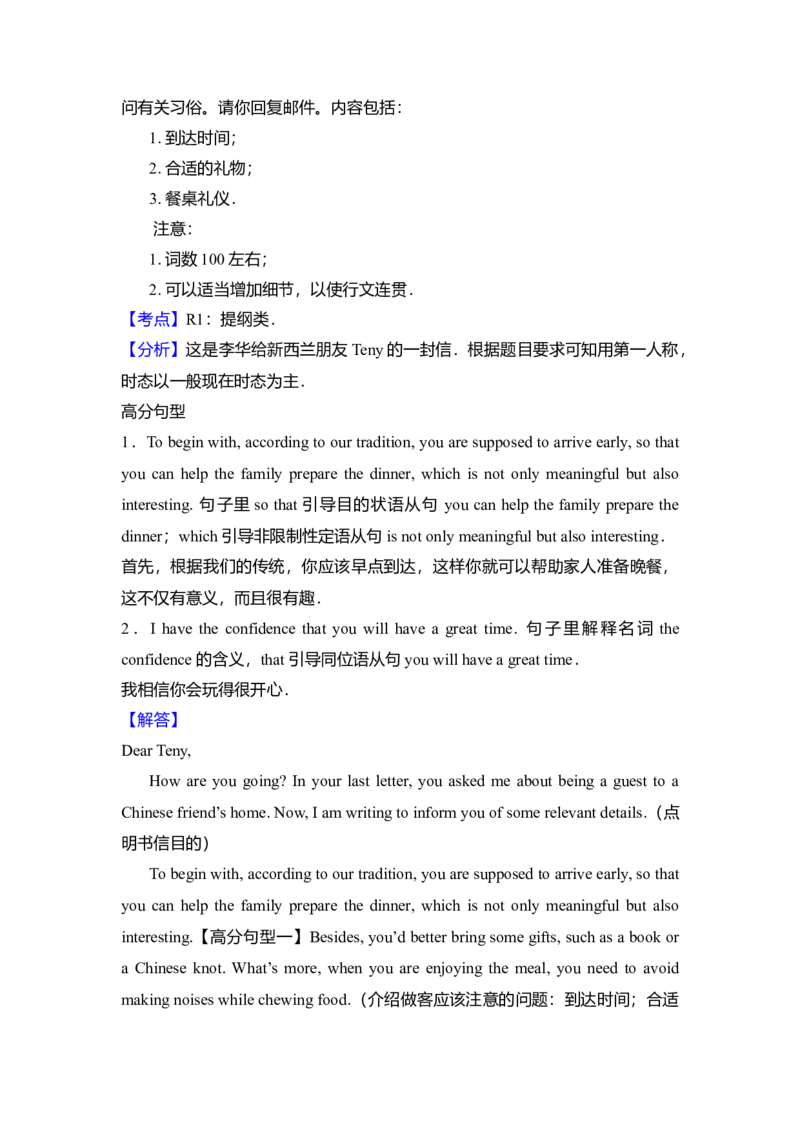 问有关习俗。请你回复邮件。内容包括：

1. 到达时间；

2. 合适的礼物；

3. 餐桌礼仪．

注意：

1. 词数 100 左右；

2. 可以适当增加细节，以使行文连贯．

【考点】R1：提纲类．

【分析】这是李华给新西兰朋友 Teny 的一封信．根据题目要求可知用第一人称，时态以一般现在时态为主．

高分句型

1． To begin with, according to our tradition, you are supposed to arrive early, so that you can help the family prepare the dinner, which is not only meaningful but also interesting. 句子里 so that 引导目的状语从句 you can help the family prepare the dinner；which 引导非限制性定语从句 is not only meaningful but also interesting．

首先，根据我们的传统，你应该早点到达，这样你就可以帮助家人准备晚餐，这不仅有意义，而且很有趣．

2． I have the confidence that you will have a great time．句子里解释名词 the confidence 的含义，that 引导同位语从句 you will have a great time．

我相信你会玩得很开心．

【解答】

Dear Teny,

How are you going? In your last letter, you asked me about being a guest to a Chinese friend's home. Now, I am writing to inform you of some relevant details.（点明书信目的）

To begin with, according to our tradition, you are supposed to arrive early, so that you can help the family prepare the dinner, which is not only meaningful but also interesting.【高分句型一】Besides, you'd better bring some gifts, such as a book or a Chinese knot. What's more, when you are enjoying the meal, you need to avoid making noises while chewing food.（介绍做客应该注意的问题：到达时间；合适